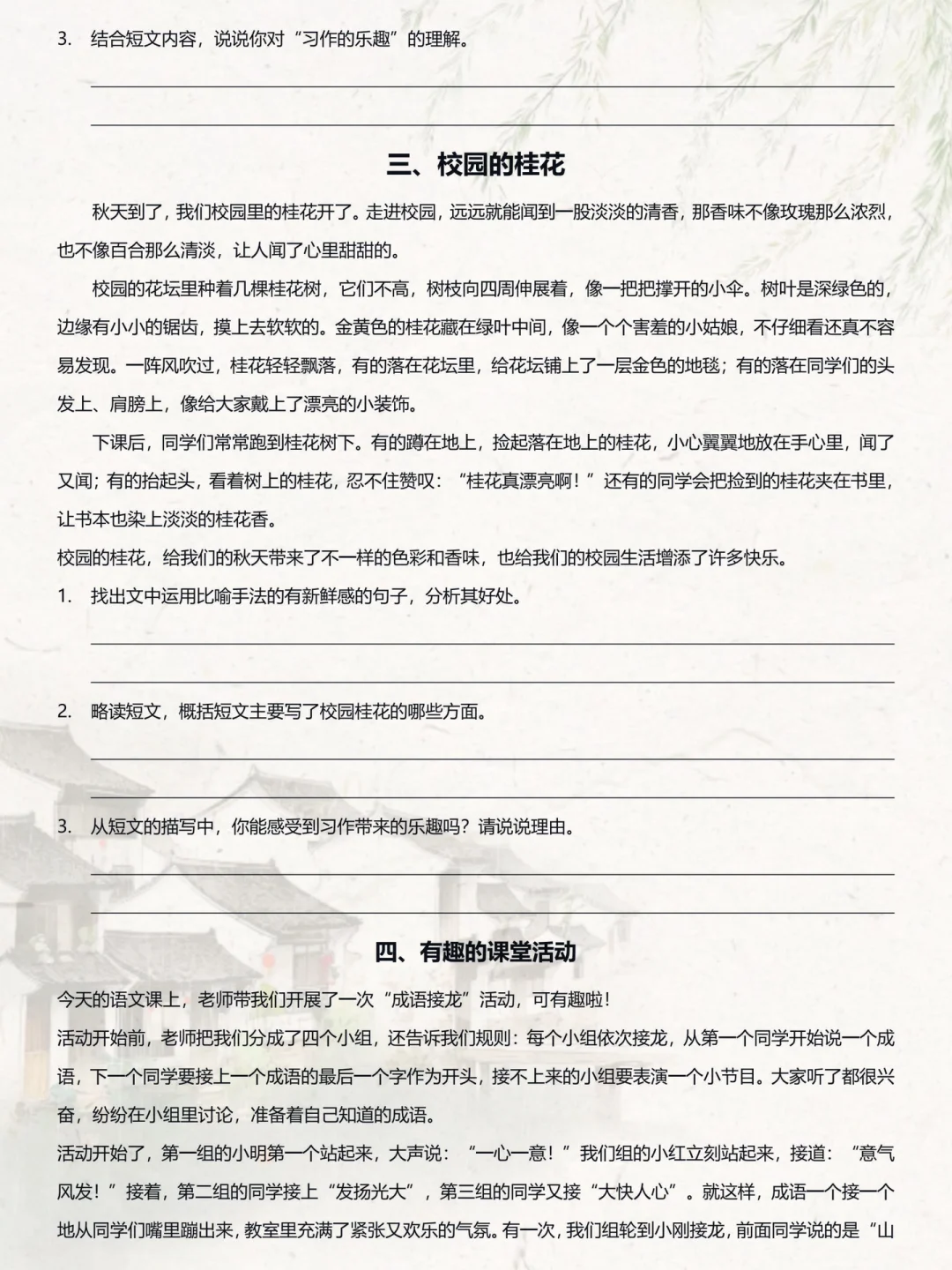 3. 结合短文内容，说说你对“习作的乐趣”的理解。

三、校园的桂花

秋天到了，我们校园里的桂花开了。走进校园，远远就能闻到一股淡淡的清香，那香味不像玫瑰那么浓烈，也不像百合那么清淡，让人闻了心里甜甜的。

校园的花坛里种着几棵桂花树，它们不高，树枝向四周伸展着，像一把把撑开的小伞。树叶是深绿色的，边缘有小小的锯齿，摸上去软软的。金黄色的桂花藏在绿叶中间，像一个个害羞的小姑娘，不仔细看还真不容易发现。一阵风吹过，桂花轻轻飘落，有的落在花坛里，给花坛铺上了一层金色的地毯；有的落在同学们的头发上、肩膀上，像给大家戴上了漂亮的小装饰。

下课后，同学们常常跑到桂花树下。有的蹲在地上，捡起落在地上的桂花，小心翼翼地放在手心里，闻了又闻；有的抬起头，看着树上的桂花，忍不住赞叹：“桂花真漂亮啊！”还有的同学会把捡到的桂花夹在书里，让书本也染上淡淡的桂花香。

校园的桂花，给我们的秋天带来了不一样的色彩和香味，也给我们的校园生活增添了许多快乐。

1. 找出文中运用比喻手法的有新鲜感的句子，分析其好处。

2. 略读短文，概括短文主要写了校园桂花的哪些方面。

3. 从短文的描写中，你能感受到习作带来的乐趣吗？请说说理由。

四、有趣的课堂活动

今天的语文课上，老师带我们开展了一次“成语接龙”活动，可有趣啦！

活动开始前，老师把我们分成了四个小组，还告诉我们规则：每个小组依次接龙，从第一个同学开始说一个成语，下一个同学要接上一个成语的最后一个字作为开头，接不上来的小组要表演一个小节目。大家听了都很兴奋，纷纷在小组里讨论，准备着自己知道的成语。

活动开始了，第一组的小明第一个站起来，大声说：“一心一意！”我们组的小红立刻站起来，接道：“意气风发！”接着，第二组的同学接上“发扬光大”，第三组的同学又接“大快人心”。就这样，成语一个接一个地从同学们嘴里蹦出来，教室里充满了紧张又欢乐的气氛。有一次，我们组轮到小刚接龙，前面同学说的是“山